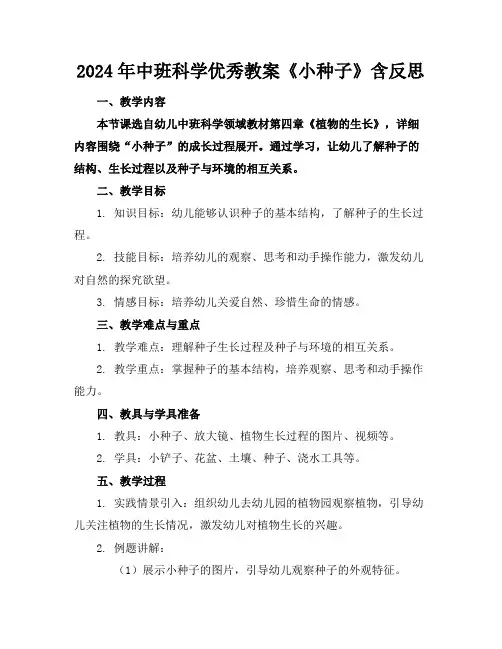 2024年中班科学优秀教案《小种子》含反思

一、教学内容

本节课选自幼儿中班科学领域教材第四章《植物的生长》，详细内容围绕“小种子”的成长过程展开。通过学习，让幼儿了解种子的结构、生长过程以及种子与环境的相互关系。

二、教学目标

1. 知识目标：幼儿能够认识种子的基本结构，了解种子的生长过程。

2. 技能目标：培养幼儿的观察、思考和动手操作能力，激发幼儿对自然的探究欲望。

3. 情感目标：培养幼儿关爱自然、珍惜生命的情感。

三、教学难点与重点

1. 教学难点：理解种子生长过程及种子与环境的相互关系。

2. 教学重点：掌握种子的基本结构，培养观察、思考和动手操作能力。

四、教具与学具准备

1. 教具：小种子、放大镜、植物生长过程的图片、视频等。

2. 学具：小铲子、花盆、土壤、种子、浇水工具等。

五、教学过程

1. 实践情景引入：组织幼儿去幼儿园的植物园观察植物，引导幼儿关注植物的生长情况，激发幼儿对植物生长的兴趣。

2. 例题讲解：

（1）展示小种子的图片，引导幼儿观察种子的外观特征。